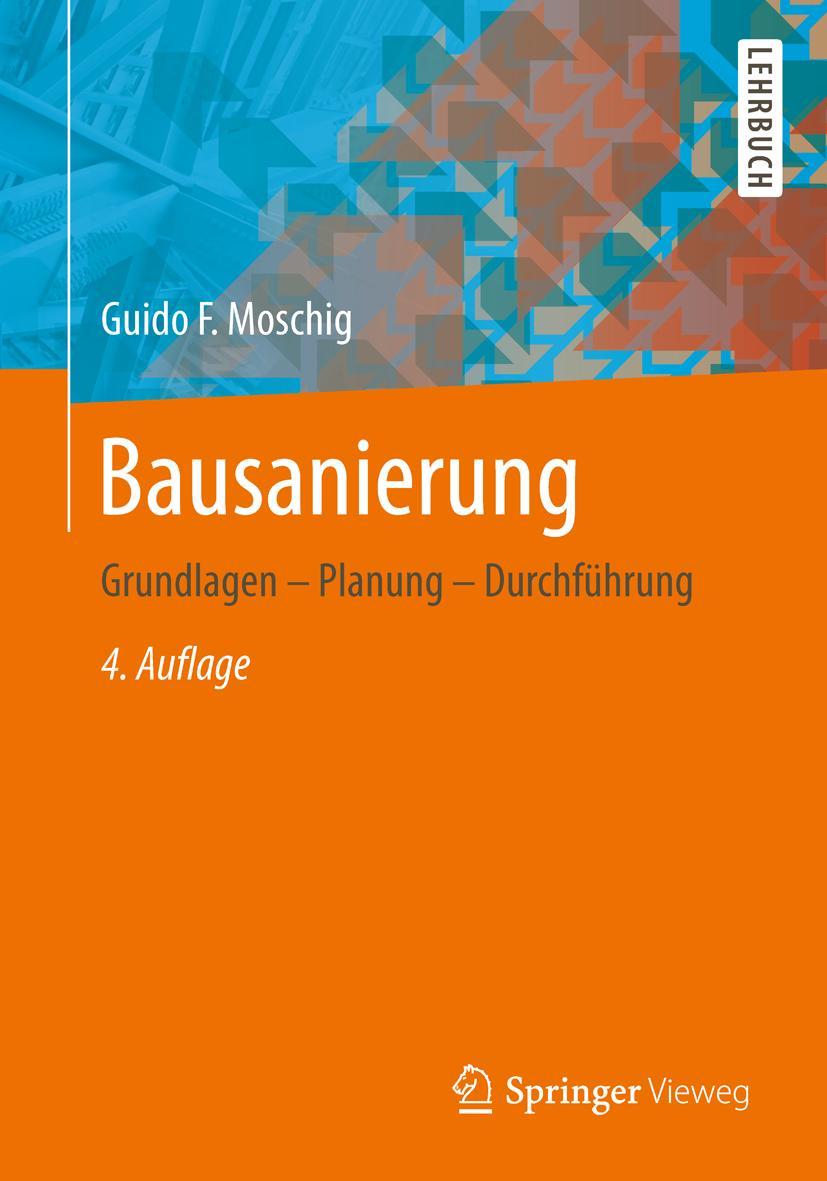 LEHRBUCH

Guido F. Moschig

Bausanierung

Grundlagen – Planung – Durchführung

4. Auflage

Springer Vieweg